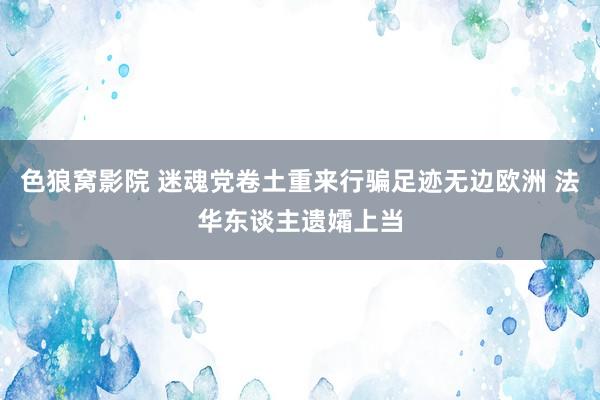 色狼窝影院 迷魂党卷土重来行骗足迹无边欧洲 法华东谈主遗孀上当